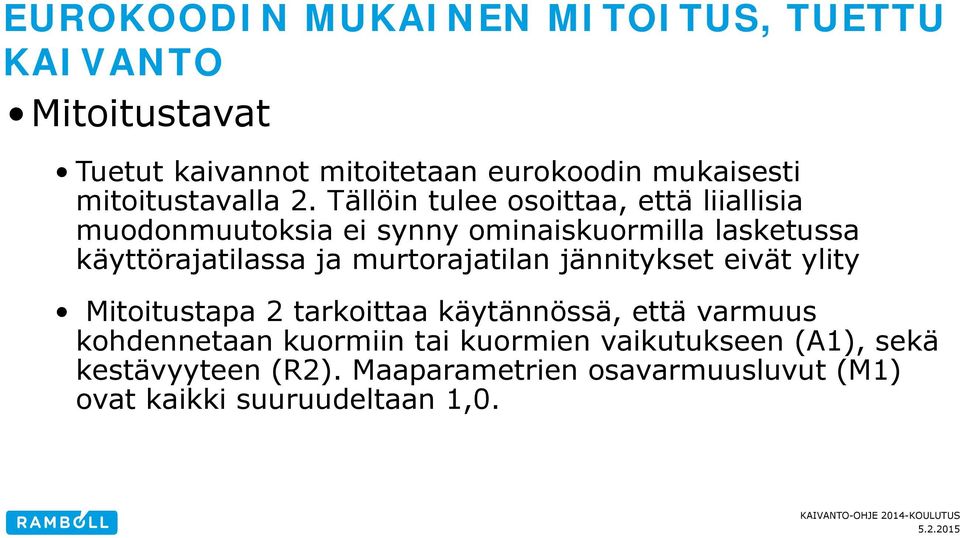 EUROKOODIN MUKAINEN MITOITUS, TUETTU KAIVANTO

• Mitoitustavat

• Tuetut kaivannot mitoitetaan eurokoodin mukaisesti mitoitustavalla 2. Tällöin tulee osoittaa, että liiallisia muodonmuutoksia ei synny ominaiskuormilla lasketussa käyttörajatilassa ja murtorajatilan jännitykset eivät ylity

• Mitoitustapa 2 tarkoittaa käytännössä, että varmuus kohdennetaan kuormiin tai kuormien vaikutukseen (A1), sekä kestävyyteen (R2). Maaparametrien osavarmuusluvut (M1) ovat kaikki suuruudeltaan 1,0.

RAMBOLL

KAIVANTO-OHJE 2014-KOULUTUS
5.2.2015